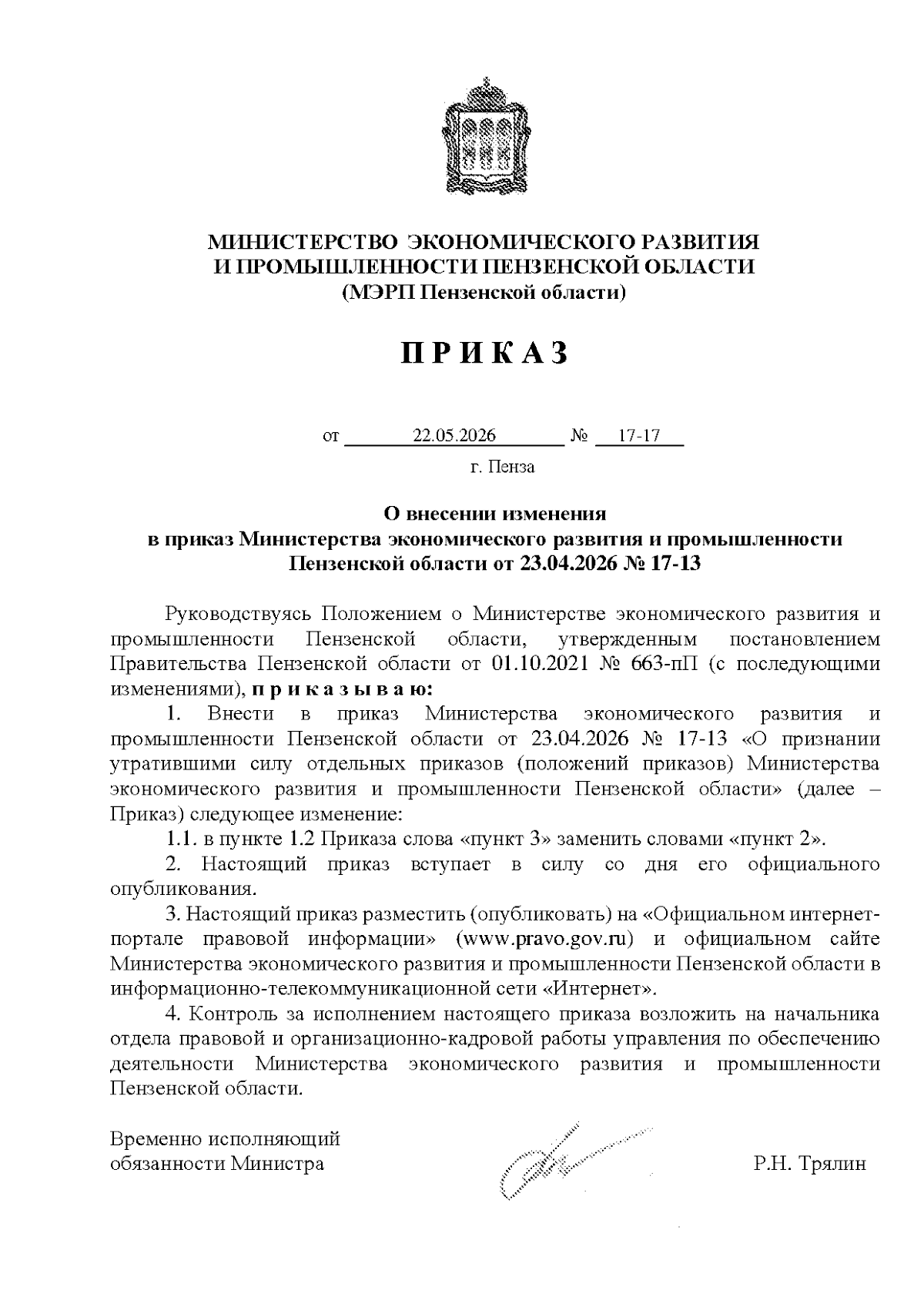 МИНИСТЕРСТВО ЭКОНОМИЧЕСКОГО РАЗВИТИЯ
И ПРОМЫШЛЕННОСТИ ПЕНЗЕНСКОЙ ОБЛАСТИ
(МЭРП Пензенской области)

П Р И К А З

от 22.05.2026 № 17-17

г. Пенза

О внесении изменения
в приказ Министерства экономического развития и промышленности Пензенской области от 23.04.2026 № 17-13

Руководствуясь Положением о Министерстве экономического развития и промышленности Пензенской области, утвержденным постановлением Правительства Пензенской области от 01.10.2021 № 663-пП (с последующими изменениями), п р и к а з ы в а ю:

1. Внести в приказ Министерства экономического развития и промышленности Пензенской области от 23.04.2026 № 17-13 «О признании утратившими силу отдельных приказов (положений приказов) Министерства экономического развития и промышленности Пензенской области» (далее – Приказ) следующее изменение:

1.1. в пункте 1.2 Приказа слова «пункт 3» заменить словами «пункт 2».

2. Настоящий приказ вступает в силу со дня его официального опубликования.

3. Настоящий приказ разместить (опубликовать) на «Официальном интернет-портале правовой информации» (www.pravo.gov.ru) и официальном сайте Министерства экономического развития и промышленности Пензенской области в информационно-телекоммуникационной сети «Интернет».

4. Контроль за исполнением настоящего приказа возложить на начальника отдела правовой и организационно-кадровой работы управления по обеспечению деятельности Министерства экономического развития и промышленности Пензенской области.

Временно исполняющий обязанности Министра

Р.Н. Трялин